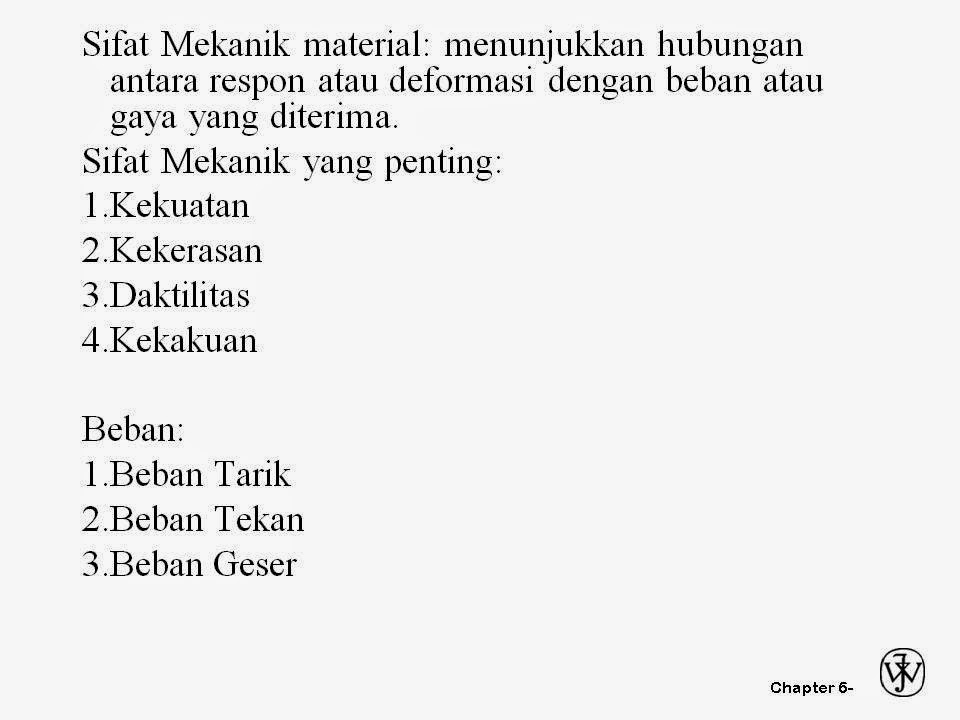 Sifat Mekanik material: menunjukkan hubungan antara respon atau deformasi dengan beban atau gaya yang diterima.

Sifat Mekanik yang penting:

1.Kekuatan

2.Kekerasan

3.Daktilitas

4.Kekakuan

Beban:

1.Beban Tarik

2.Beban Tekan

3.Beban Geser

Chapter 6-